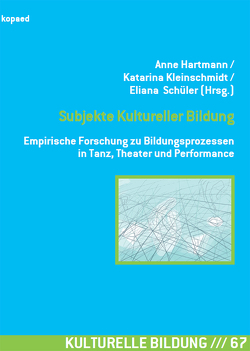 kopaed

Anne Hartmann / Katarina Kleinschmidt / Eliana Schüler (Hrsg.)

Subjekte Kultureller Bildung

Empirische Forschung zu Bildungsprozessen in Tanz, Theater und Performance

KULTURELLE BILDUNG /// 67